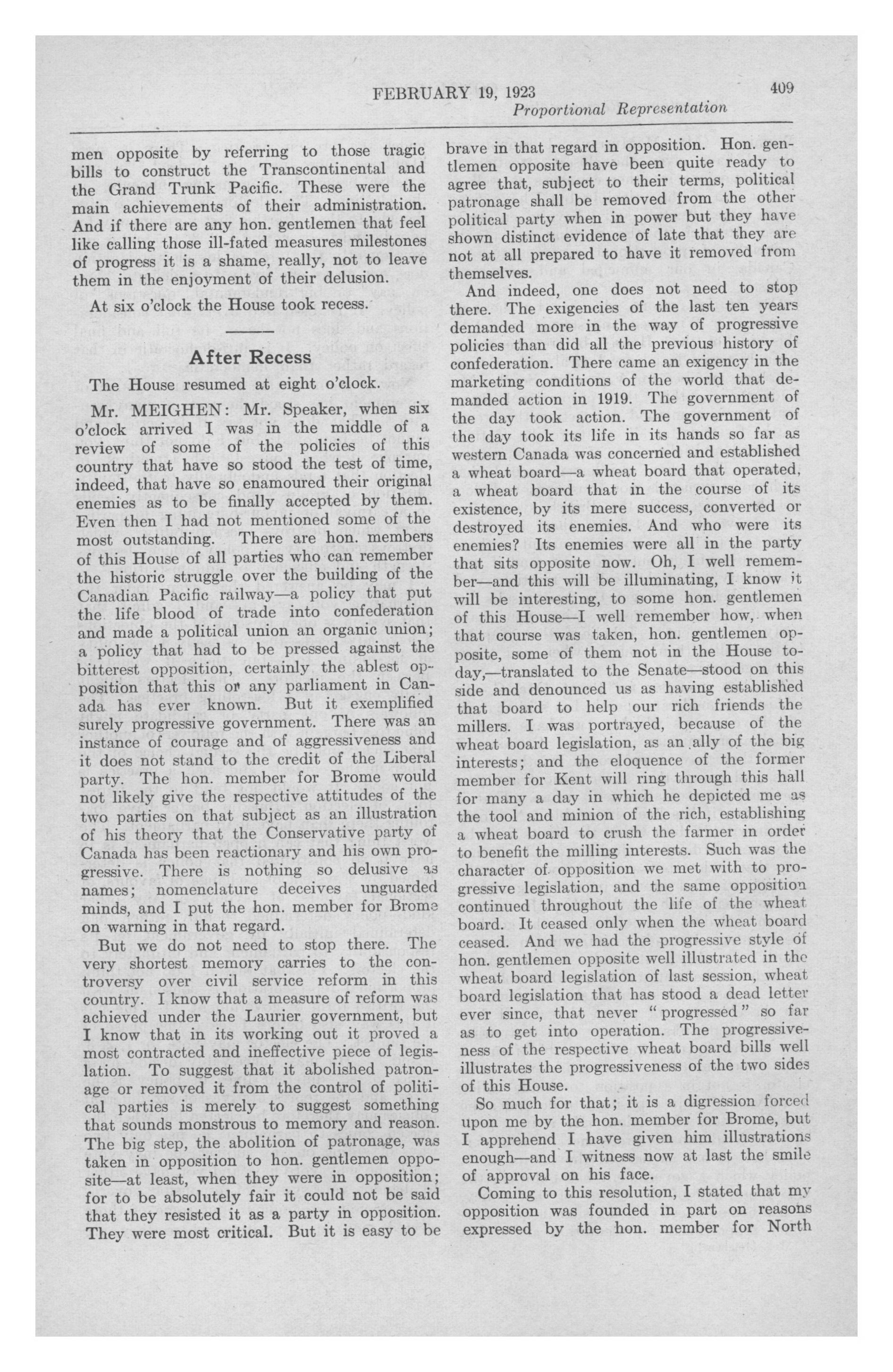 FEBRUARY 19, 1923 409
Proportional Representation

men opposite by referring to those tragic bills to construct the Transcontinental and the Grand Trunk Pacific. These were the main achievements of their administration. And if there are any hon. gentlemen that feel like calling those ill-fated measures milestones of progress it is a shame, really, not to leave them in the enjoyment of their delusion.

At six o'clock the House took recess.

After Recess

The House resumed at eight o'clock.

Mr. MEIGHEN: Mr. Speaker, when six o'clock arrived I was in the middle of a review of some of the policies of this country that have so stood the test of time, indeed, that have so enamoured their original enemies as to be finally accepted by them. Even then I had not mentioned some of the most outstanding. There are hon. members of this House of all parties who can remember the historic struggle over the building of the Canadian Pacific railway—a policy that put the life blood of trade into confederation and made a political union an organic union; a policy that had to be pressed against the bitterest opposition, certainly the ablest opposition that this or any parliament in Canada has ever known. But it exemplified surely progressive government. There was an instance of courage and of aggressiveness and it does not stand to the credit of the Liberal party. The hon. member for Brome would not likely give the respective attitudes of the two parties on that subject as an illustration of his theory that the Conservative party of Canada has been reactionary and his own progressive. There is nothing so delusive as names; nomenclature deceives unguarded minds, and I put the hon. member for Brome on warning in that regard.

But we do not need to stop there. The very shortest memory carries to the controversy over civil service reform in this country. I know that a measure of reform was achieved under the Laurier government, but I know that in its working out it proved a most contracted and ineffective piece of legislation. To suggest that it abolished patronage or removed it from the control of political parties is merely to suggest something that sounds monstrous to memory and reason. The big step, the abolition of patronage, was taken in opposition to hon. gentlemen opposite—at least, when they were in opposition; for to be absolutely fair it could not be said that they resisted it as a party in opposition. They were most critical. But it is easy to be brave in that regard in opposition. Hon. gentlemen opposite have been quite ready to agree that, subject to their terms, political patronage shall be removed from the other political party when in power but they have shown distinct evidence of late that they are not at all prepared to have it removed from themselves.

And indeed, one does not need to stop there. The exigencies of the last ten years demanded more in the way of progressive policies than did all the previous history of confederation. There came an exigency in the marketing conditions of the world that demanded action in 1919. The government of the day took action. The government of the day took its life in its hands so far as western Canada was concerned and established a wheat board—a wheat board that operated, a wheat board that in the course of its existence, by its mere success, converted or destroyed its enemies. And who were its enemies? Its enemies were all in the party that sits opposite now. Oh, I well remember—and this will be illuminating, I know it will be interesting, to some hon. gentlemen of this House—I well remember how, when that course was taken, hon. gentlemen opposite, some of them not in the House today,—translated to the Senate—stood on this side and denounced us as having established that board to help our rich friends the millers. I was portrayed, because of the wheat board legislation, as an ally of the big interests; and the eloquence of the former member for Kent will ring through this hall for many a day in which he depicted me as the tool and minion of the rich, establishing a wheat board to crush the farmer in order to benefit the milling interests. Such was the character of opposition we met with to progressive legislation, and the same opposition continued throughout the life of the wheat board. It ceased only when the wheat board ceased. And we had the progressive style of hon. gentlemen opposite well illustrated in the wheat board legislation of last session, wheat board legislation that has stood a dead letter ever since, that never "progressed" so far as to get into operation. The progressiveness of the respective wheat board bills well illustrates the progressiveness of the two sides of this House.

So much for that; it is a digression forced upon me by the hon. member for Brome, but I apprehend I have given him illustrations enough—and I witness now at last the smile of approval on his face.

Coming to this resolution, I stated that my opposition was founded in part on reasons expressed by the hon. member for North